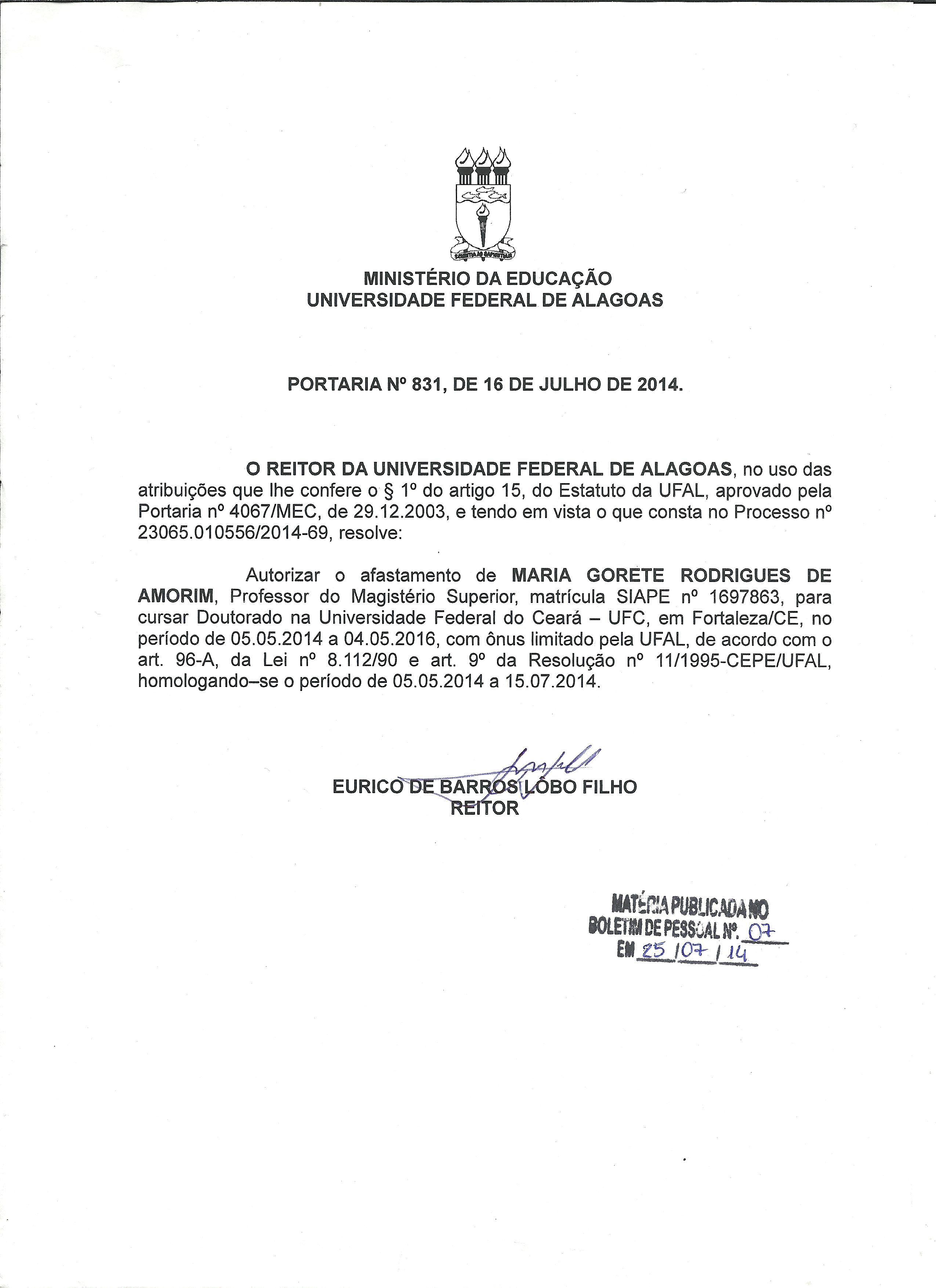 SCIENTIA AD SAPIENTIAM

MINISTÉRIO DA EDUCAÇÃO
UNIVERSIDADE FEDERAL DE ALAGOAS

PORTARIA Nº 831, DE 16 DE JULHO DE 2014.

O REITOR DA UNIVERSIDADE FEDERAL DE ALAGOAS, no uso das atribuições que lhe confere o § 1º do artigo 15, do Estatuto da UFAL, aprovado pela Portaria nº 4067/MEC, de 29.12.2003, e tendo em vista o que consta no Processo nº 23065.010556/2014-69, resolve:

Autorizar o afastamento de MARIA GORETE RODRIGUES DE AMORIM, Professor do Magistério Superior, matrícula SIAPE nº 1697863, para cursar Doutorado na Universidade Federal do Ceará – UFC, em Fortaleza/CE, no período de 05.05.2014 a 04.05.2016, com ônus limitado pela UFAL, de acordo com o art. 96-A, da Lei nº 8.112/90 e art. 9º da Resolução nº 11/1995-CEPE/UFAL, homologando–se o período de 05.05.2014 a 15.07.2014.

EURICO DE BARROS LÔBO FILHO
REITOR

MATÉRIA PUBLICADA NO
BOLETIM DE PESSOAL Nº. 07
EM 25 / 07 / 14